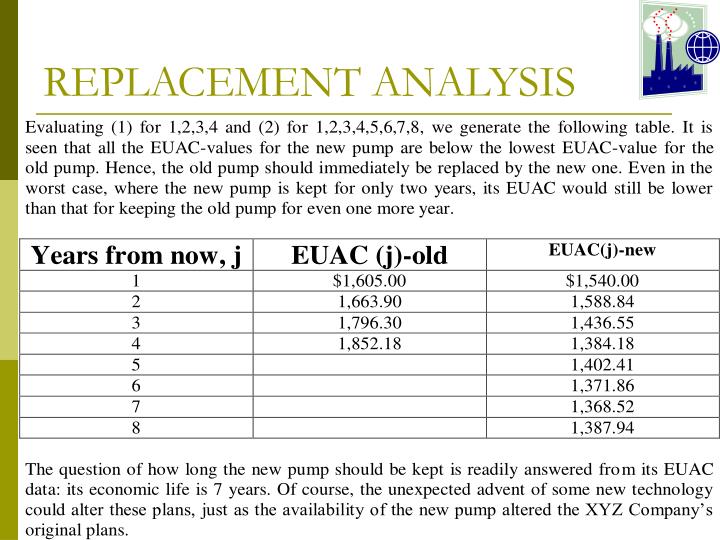 REPLACEMENT ANALYSIS

Evaluating (1) for 1,2,3,4 and (2) for 1,2,3,4,5,6,7,8, we generate the following table. It is seen that all the EUAC-values for the new pump are below the lowest EUAC-value for the old pump. Hence, the old pump should immediately be replaced by the new one. Even in the worst case, where the new pump is kept for only two years, its EUAC would still be lower than that for keeping the old pump for even one more year.

| Years from now, j | EUAC (j)-old | EUAC(j)-new |
|---|---|---|
| 1 | \$1,605.00 | \$1,540.00 |
| 2 | 1,663.90 | 1,588.84 |
| 3 | 1,796.30 | 1,436.55 |
| 4 | 1,852.18 | 1,384.18 |
| 5 | | 1,402.41 |
| 6 | | 1,371.86 |
| 7 | | 1,368.52 |
| 8 | | 1,387.94 |

The question of how long the new pump should be kept is readily answered from its EUAC data: its economic life is 7 years. Of course, the unexpected advent of some new technology could alter these plans, just as the availability of the new pump altered the XYZ Company's original plans.